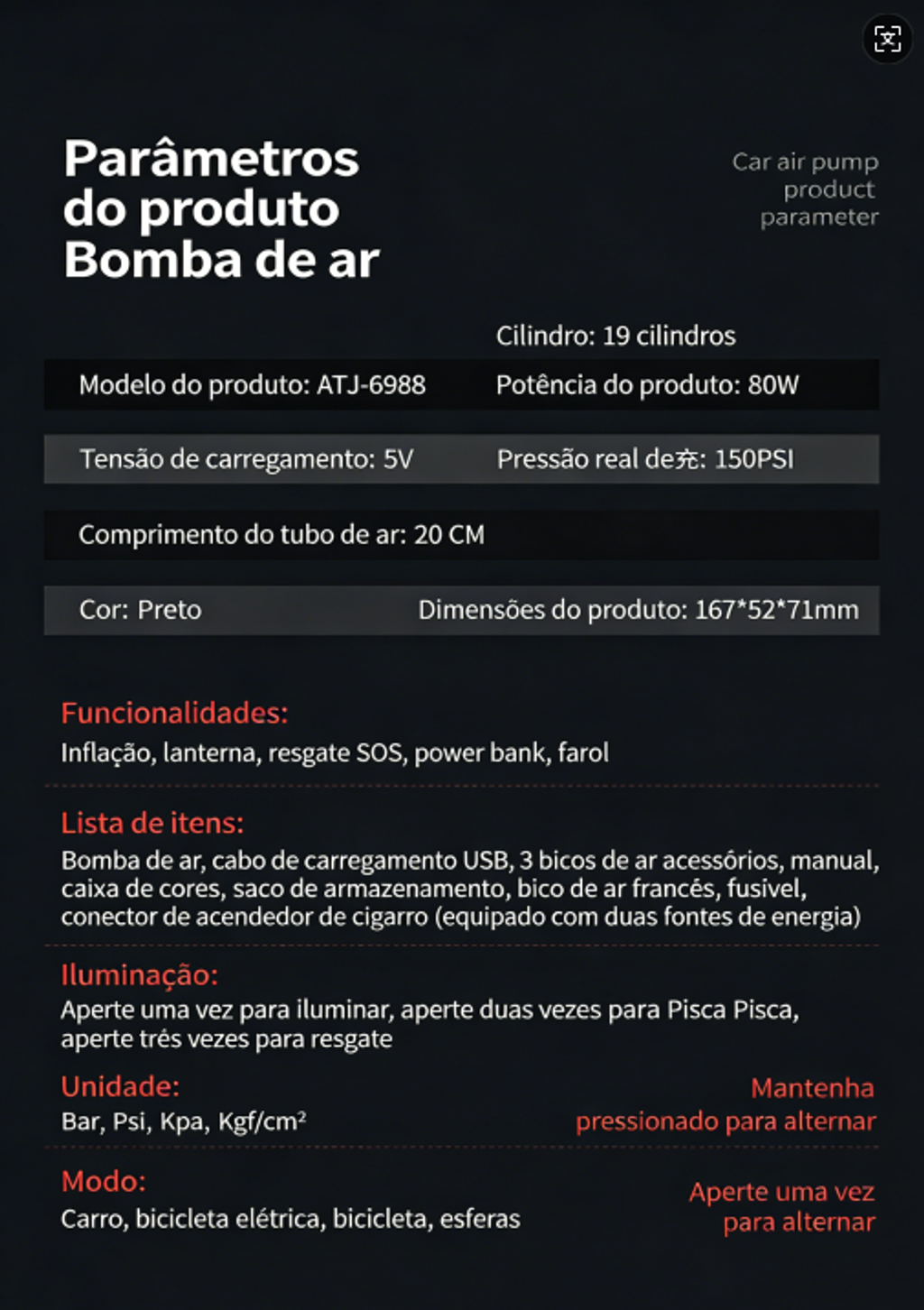 Parâmetros do produto Bomba de ar

Car air pump product parameter

Cilindro: 19 cilindros

Modelo do produto: ATJ-6988
Potência do produto: 80W

Tensão de carregamento: 5V
Pressão real de充: 150PSI

Comprimento do tubo de ar: 20 CM

Cor: Preto
Dimensões do produto: 167*52*71mm

Funcionalidades:
Inflação, lanterna, resgate SOS, power bank, farol

Lista de itens:
Bomba de ar, cabo de carregamento USB, 3 bicos de ar acessórios, manual, caixa de cores, saco de armazenamento, bico de ar francês, fusível, conector de acendedor de cigarro (equipado com duas fontes de energia)

Iluminação:
Aperte uma vez para iluminar, aperte duas vezes para Pisca Pisca, aperte três vezes para resgate

Unidade:
Bar, Psi, Kpa, Kgf/cm²

Mantenha pressionado para alternar

Modo:
Carro, bicicleta elétrica, bicicleta, esferas

Aperte uma vez para alternar